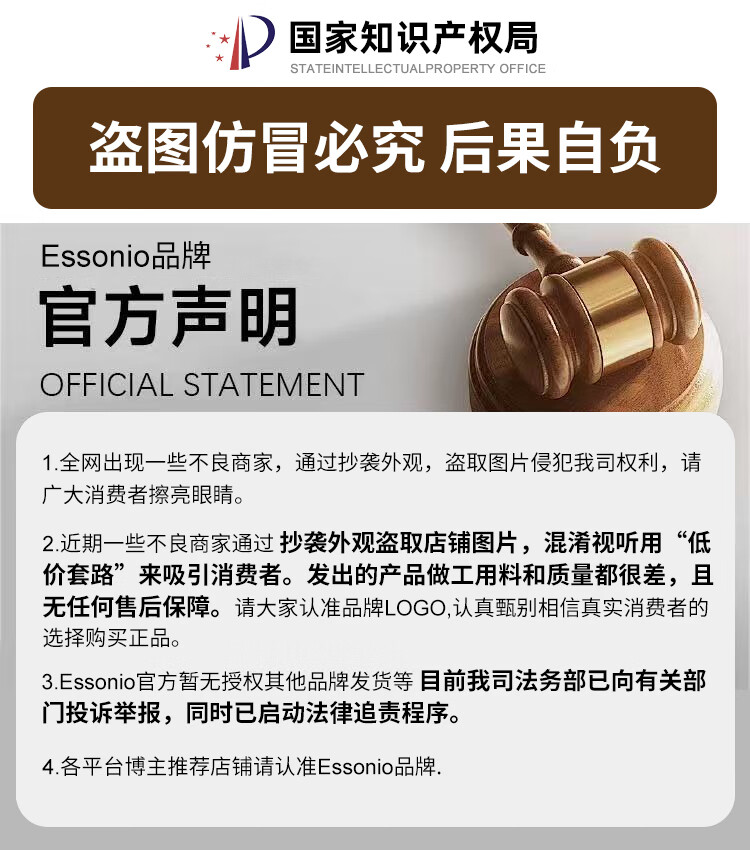 国家知识产权局
STATEINTELLECTUALPROPERTY OFFICE

盗图仿冒必究 后果自负

Essonio品牌
官方声明
OFFICIAL STATEMENT

1.全网出现一些不良商家，通过抄袭外观，盗取图片侵犯我司权利，请广大消费者擦亮眼睛。

2.近期一些不良商家通过 抄袭外观盗取店铺图片，混淆视听用“低价套路”来吸引消费者。发出的产品做工用料和质量都很差，且无任何售后保障。请大家认准品牌LOGO,认真甄别相信真实消费者的选择购买正品。

3.Essonio官方暂无授权其他品牌发货等 目前我司法务部已向有关部门投诉举报，同时已启动法律追责程序。

4.各平台博主推荐店铺请认准Essonio品牌.